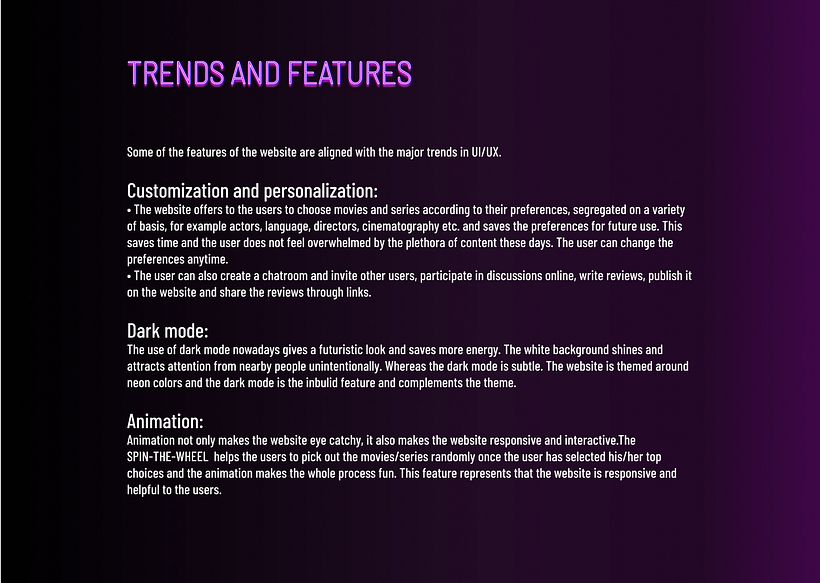 TRENDS AND FEATURES

Some of the features of the website are aligned with the major trends in UI/UX.

Customization and personalization:

• The website offers to the users to choose movies and series according to their preferences, segregated on a variety of basis, for example actors, language, directors, cinematography etc. and saves the preferences for future use. This saves time and the user does not feel overwhelmed by the plethora of content these days. The user can change the preferences anytime.

• The user can also create a chatroom and invite other users, participate in discussions online, write reviews, publish it on the website and share the reviews through links.

Dark mode:

The use of dark mode nowadays gives a futuristic look and saves more energy. The white background shines and attracts attention from nearby people unintentionally. Whereas the dark mode is subtle. The website is themed around neon colors and the dark mode is the inbulid feature and complements the theme.

Animation:

Animation not only makes the website eye catchy, it also makes the website responsive and interactive.The SPIN-THE-WHEEL helps the users to pick out the movies/series randomly once the user has selected his/her top choices and the animation makes the whole process fun. This feature represents that the website is responsive and helpful to the users.